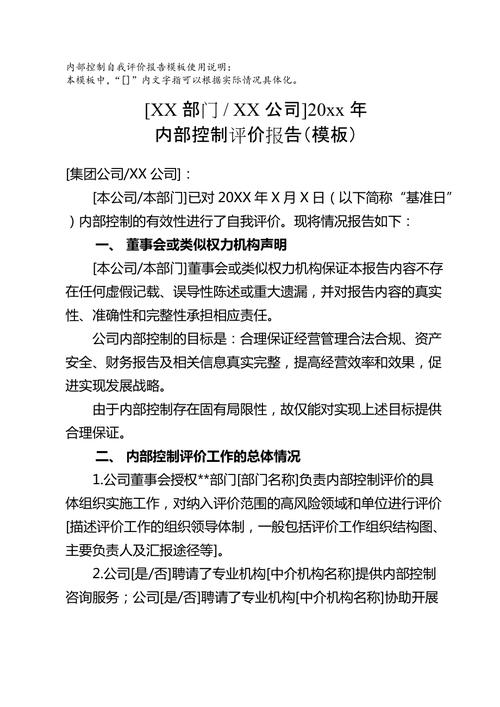 内部控制自我评价报告模板使用说明：
本模板中，“[]”内文字指可以根据实际情况具体化。

[XX 部门 / XX 公司]20xx 年
内部控制评价报告（模板）

[集团公司/XX 公司]：

[本公司/本部门]已对 20XX 年 X 月 X 日（以下简称“基准日”）内部控制的有效性进行了自我评价。现将情况报告如下：

一、 董事会或类似权力机构声明

[本公司/本部门]董事会或类似权力机构保证本报告内容不存在任何虚假记载、误导性陈述或重大遗漏，并对报告内容的真实性、准确性和完整性承担相应责任。

公司内部控制的目标是：合理保证经营管理合法合规、资产安全、财务报告及相关信息真实完整，提高经营效率和效果，促进实现发展战略。

由于内部控制存在固有局限性，故仅能对实现上述目标提供合理保证。

二、 内部控制评价工作的总体情况

1.公司董事会授权**部门[部门名称]负责内部控制评价的具体组织实施工作，对纳入评价范围的高风险领域和单位进行评价[描述评价工作的组织领导体制，一般包括评价工作组织结构图、主要负责人及汇报途径等]。

2.公司[是/否]聘请了专业机构[中介机构名称]提供内部控制咨询服务；公司[是/否]聘请了专业机构[中介机构名称]协助开展